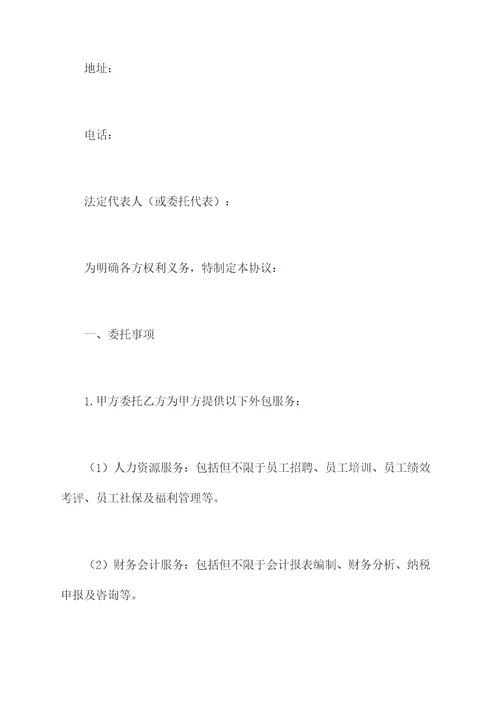 地址：

电话：

法定代表人（或委托代表）：

为明确各方权利义务，特制定本协议：

一、委托事项

1. 甲方委托乙方为甲方提供以下外包服务：

（1）人力资源服务：包括但不限于员工招聘、员工培训、员工绩效考评、员工社保及福利管理等。

（2）财务会计服务：包括但不限于会计报表编制、财务分析、纳税申报及咨询等。